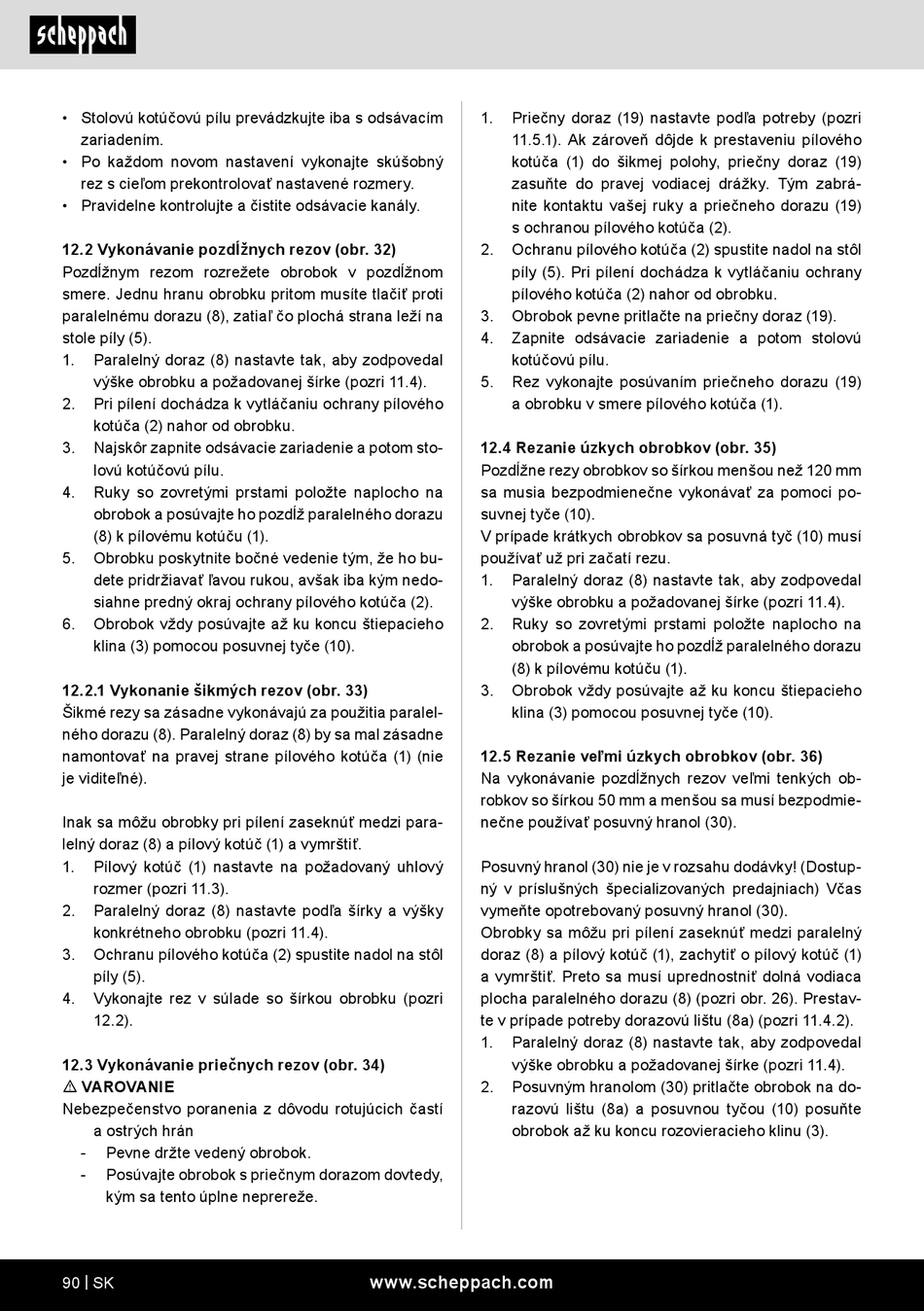 scheppach

• Stolovú kotúčovú pílu prevádzkujte iba s odsávacím zariadením.
• Po každom novom nastavení vykonajte skúšobný rez s cieľom prekontrolovať nastavené rozmery.
• Pravidelne kontrolujte a čistite odsávacie kanály.

12.2 Vykonávanie pozdĺžnych rezov (obr. 32)
Pozdĺžnym rezom rozrežete obrobok v pozdĺžnom smere. Jednu hranu obrobku pritom musíte tlačiť proti paralelnému dorazu (8), zatiaľ čo plochá strana leží na stole píly (5).
1. Paralelný doraz (8) nastavte tak, aby zodpovedal výške obrobku a požadovanej šírke (pozri 11.4).
2. Pri pílení dochádza k vytláčaniu ochrany pílového kotúča (2) nahor od obrobku.
3. Najskôr zapnite odsávacie zariadenie a potom stolovú kotúčovú pílu.
4. Ruky so zovretými prstami položte naplocho na obrobok a posúvajte ho pozdĺž paralelného dorazu (8) k pílovému kotúču (1).
5. Obrobku poskytnite bočné vedenie tým, že ho budete pridržiavať ľavou rukou, avšak iba kým nedosiahne predný okraj ochrany pílového kotúča (2).
6. Obrobok vždy posúvajte až ku koncu štiepacieho klina (3) pomocou posuvnej tyče (10).

12.2.1 Vykonanie šikmých rezov (obr. 33)
Šikmé rezy sa zásadne vykonávajú za použitia paralelného dorazu (8). Paralelný doraz (8) by sa mal zásadne namontovať na pravej strane pílového kotúča (1) (nie je viditeľné).

Inak sa môžu obrobky pri pílení zaseknúť medzi paralelný doraz (8) a pílový kotúč (1) a vymrštiť.
1. Pílový kotúč (1) nastavte na požadovaný uhlový rozmer (pozri 11.3).
2. Paralelný doraz (8) nastavte podľa šírky a výšky konkrétneho obrobku (pozri 11.4).
3. Ochranu pílového kotúča (2) spustite nadol na stôl píly (5).
4. Vykonajte rez v súlade so šírkou obrobku (pozri 12.2).

12.3 Vykonávanie priečnych rezov (obr. 34)
⚠ VAROVANIE
Nebezpečenstvo poranenia z dôvodu rotujúcich častí a ostrých hrán
- Pevne držte vedený obrobok.
- Posúvajte obrobok s priečnym dorazom dovtedy, kým sa tento úplne neprereže.

1. Priečny doraz (19) nastavte podľa potreby (pozri 11.5.1). Ak zároveň dôjde k prestaveniu pílového kotúča (1) do šikmej polohy, priečny doraz (19) zasuňte do pravej vodiacej drážky. Tým zabránite kontaktu vašej ruky a priečneho dorazu (19) s ochranou pílového kotúča (2).
2. Ochranu pílového kotúča (2) spustite nadol na stôl píly (5). Pri pílení dochádza k vytláčaniu ochrany pílového kotúča (2) nahor od obrobku.
3. Obrobok pevne pritlačte na priečny doraz (19).
4. Zapnite odsávacie zariadenie a potom stolovú kotúčovú pílu.
5. Rez vykonajte posúvaním priečneho dorazu (19) a obrobku v smere pílového kotúča (1).

12.4 Rezanie úzkych obrobkov (obr. 35)
Pozdĺžne rezy obrobkov so šírkou menšou než 120 mm sa musia bezpodmienečne vykonávať za pomoci posuvnej tyče (10).
V prípade krátkych obrobkov sa posuvná tyč (10) musí používať už pri začatí rezu.
1. Paralelný doraz (8) nastavte tak, aby zodpovedal výške obrobku a požadovanej šírke (pozri 11.4).
2. Ruky so zovretými prstami položte naplocho na obrobok a posúvajte ho pozdĺž paralelného dorazu (8) k pílovému kotúču (1).
3. Obrobok vždy posúvajte až ku koncu štiepacieho klina (3) pomocou posuvnej tyče (10).

12.5 Rezanie veľmi úzkych obrobkov (obr. 36)
Na vykonávanie pozdĺžnych rezov veľmi tenkých obrobkov so šírkou 50 mm a menšou sa musí bezpodmienečne používať posuvný hranol (30).

Posuvný hranol (30) nie je v rozsahu dodávky! (Dostupný v príslušných špecializovaných predajniach) Včas vymeňte opotrebovaný posuvný hranol (30).
Obrobky sa môžu pri pílení zaseknúť medzi paralelný doraz (8) a pílový kotúč (1), zachytiť o pílový kotúč (1) a vymrštiť. Preto sa musí uprednostniť dolná vodiaca plocha paralelného dorazu (8) (pozri obr. 26). Prestavte v prípade potreby dorazovú lištu (8a) (pozri 11.4.2).
1. Paralelný doraz (8) nastavte tak, aby zodpovedal výške obrobku a požadovanej šírke (pozri 11.4).
2. Posuvným hranolom (30) pritlačte obrobok na dorazovú lištu (8a) a posuvnou tyčou (10) posuňte obrobok až ku koncu rozovieracieho klinu (3).

90 | SK www.scheppach.com